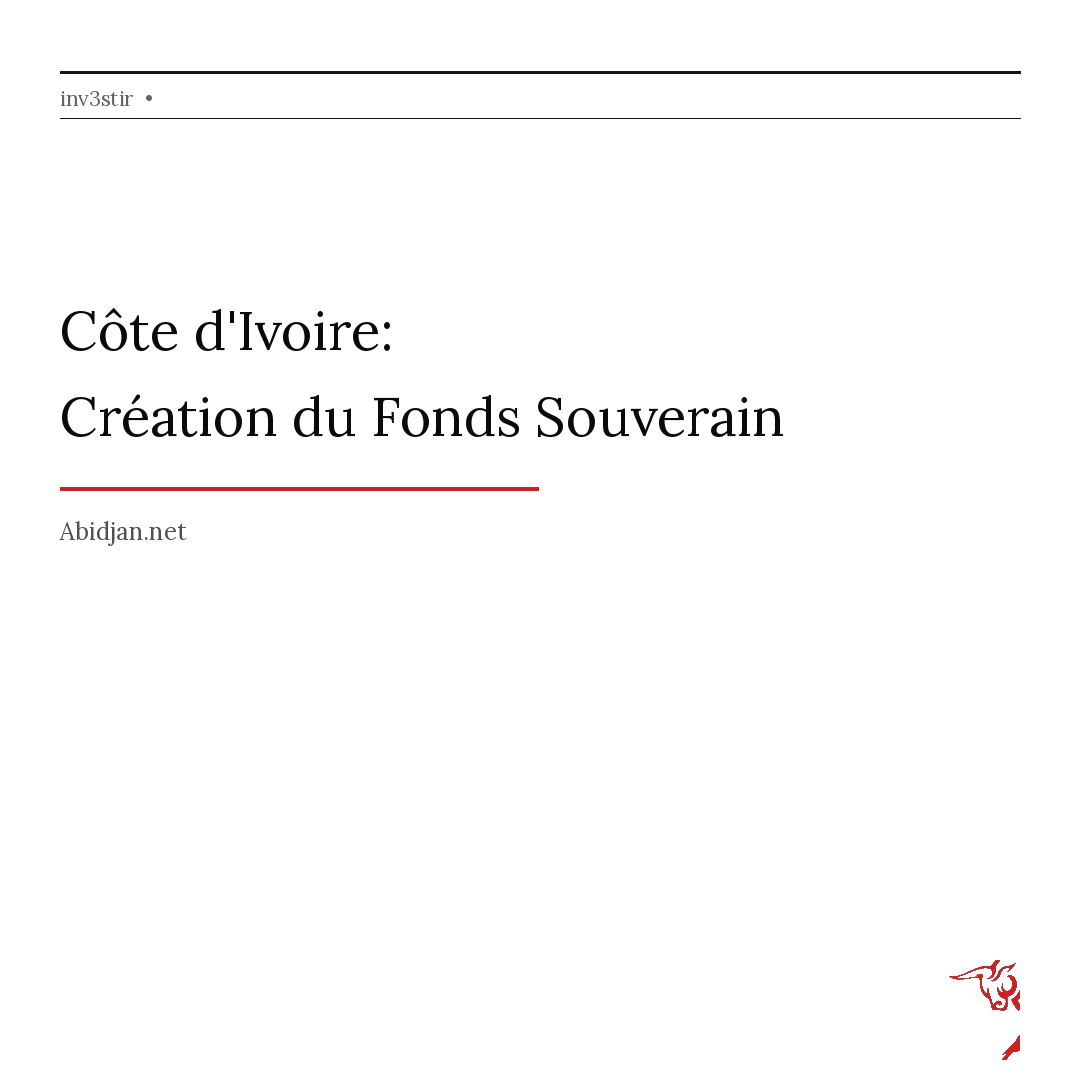 inv3stir •

Côte d'Ivoire:
Création du Fonds Souverain

Abidjan.net